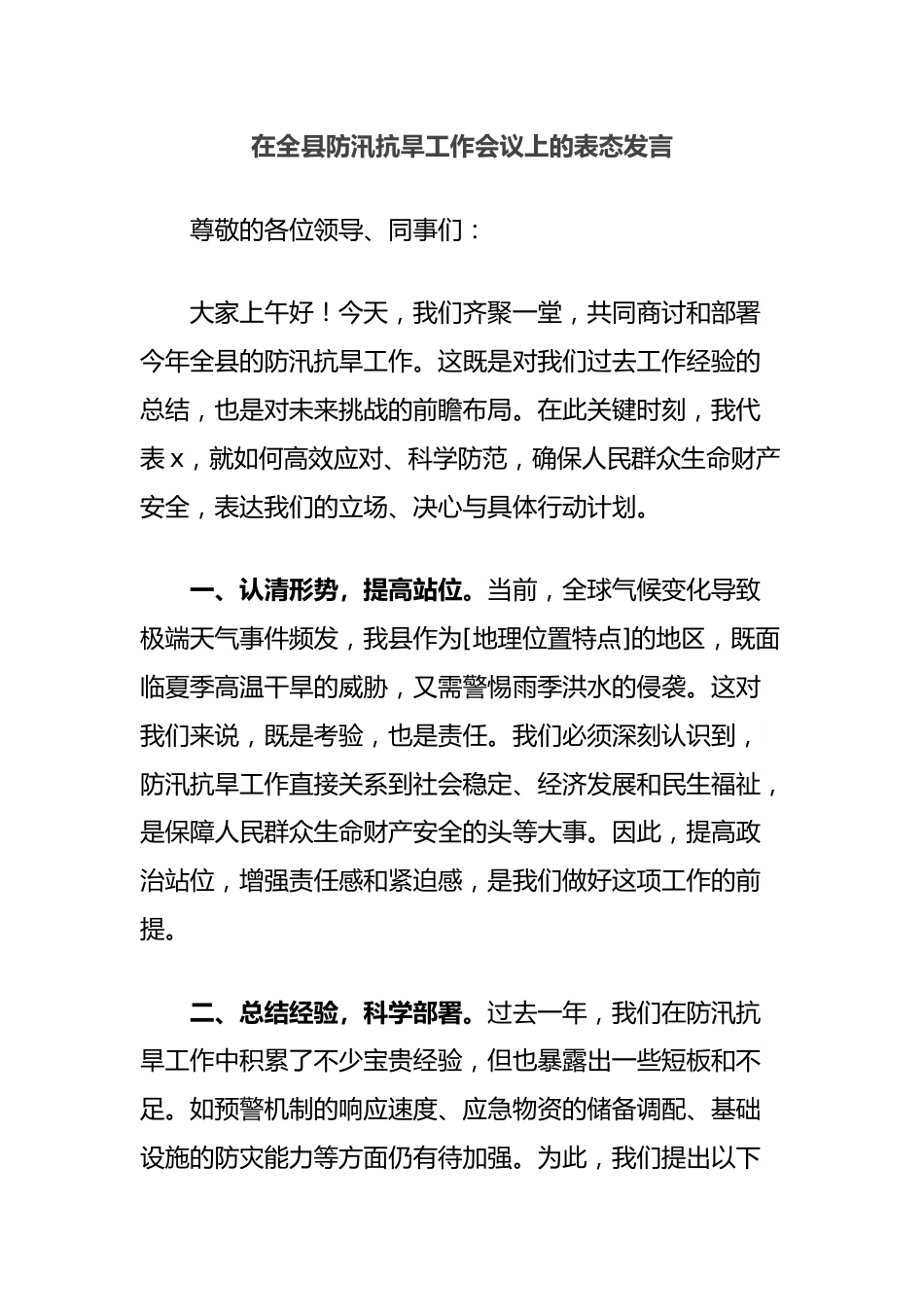 在全县防汛抗旱工作会议上的表态发言

尊敬的各位领导、同事们：

大家上午好！今天，我们齐聚一堂，共同商讨和部署今年全县的防汛抗旱工作。这既是对我们过去工作经验的总结，也是对未来挑战的前瞻布局。在此关键时刻，我代表x，就如何高效应对、科学防范，确保人民群众生命财产安全，表达我们的立场、决心与具体行动计划。

一、认清形势，提高站位。当前，全球气候变化导致极端天气事件频发，我县作为[地理位置特点]的地区，既面临夏季高温干旱的威胁，又需警惕雨季洪水的侵袭。这对我们来说，既是考验，也是责任。我们必须深刻认识到，防汛抗旱工作直接关系到社会稳定、经济发展和民生福祉，是保障人民群众生命财产安全的头等大事。因此，提高政治站位，增强责任感和紧迫感，是我们做好这项工作的前提。

二、总结经验，科学部署。过去一年，我们在防汛抗旱工作中积累了不少宝贵经验，但也暴露出一些短板和不足。如预警机制的响应速度、应急物资的储备调配、基础设施的防灾能力等方面仍有待加强。为此，我们提出以下